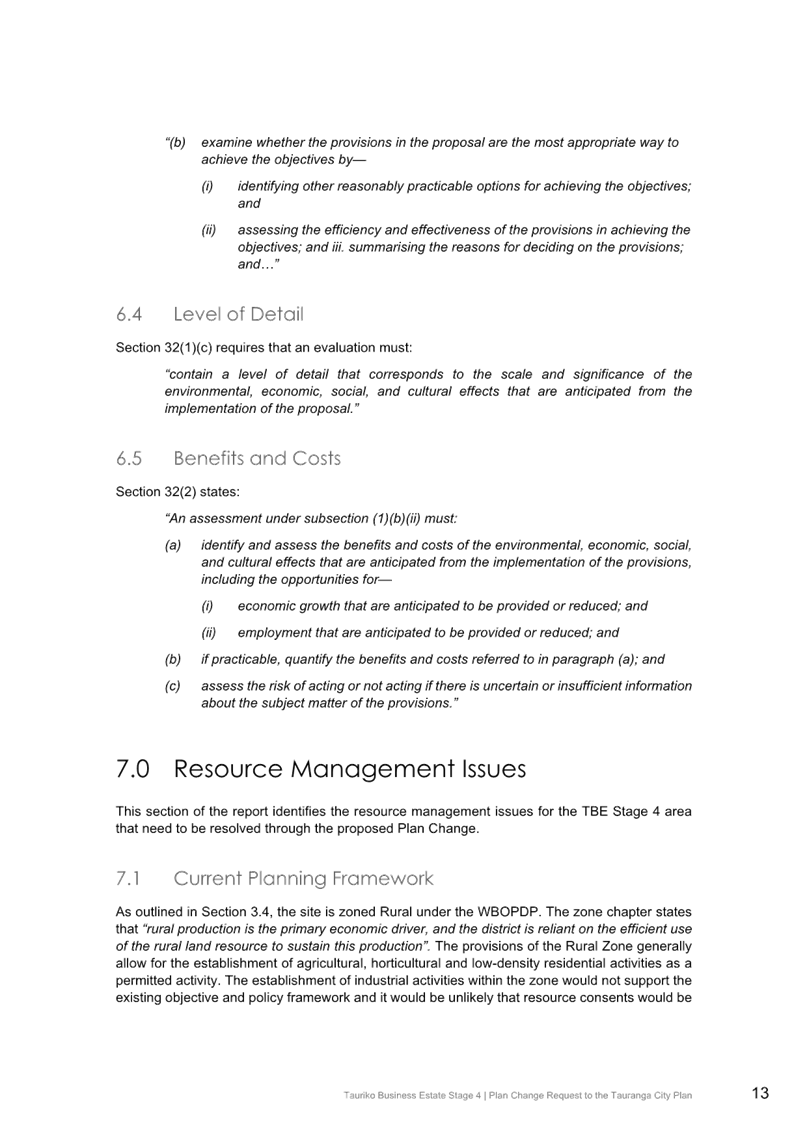 “(b) examine whether the provisions in the proposal are the most appropriate way to achieve the objectives by—

(i) identifying other reasonably practicable options for achieving the objectives; and

(ii) assessing the efficiency and effectiveness of the provisions in achieving the objectives; and iii. summarising the reasons for deciding on the provisions; and…”

6.4 Level of Detail

Section 32(1)(c) requires that an evaluation must:

“contain a level of detail that corresponds to the scale and significance of the environmental, economic, social, and cultural effects that are anticipated from the implementation of the proposal.”

6.5 Benefits and Costs

Section 32(2) states:

“An assessment under subsection (1)(b)(ii) must:

(a) identify and assess the benefits and costs of the environmental, economic, social, and cultural effects that are anticipated from the implementation of the provisions, including the opportunities for—

(i) economic growth that are anticipated to be provided or reduced; and

(ii) employment that are anticipated to be provided or reduced; and

(b) if practicable, quantify the benefits and costs referred to in paragraph (a); and

(c) assess the risk of acting or not acting if there is uncertain or insufficient information about the subject matter of the provisions.”

7.0 Resource Management Issues

This section of the report identifies the resource management issues for the TBE Stage 4 area that need to be resolved through the proposed Plan Change.

7.1 Current Planning Framework

As outlined in Section 3.4, the site is zoned Rural under the WBOPDP. The zone chapter states that “rural production is the primary economic driver, and the district is reliant on the efficient use of the rural land resource to sustain this production”. The provisions of the Rural Zone generally allow for the establishment of agricultural, horticultural and low-density residential activities as a permitted activity. The establishment of industrial activities within the zone would not support the existing objective and policy framework and it would be unlikely that resource consents would be

Tauriko Business Estate Stage 4 | Plan Change Request to the Tauranga City Plan 13